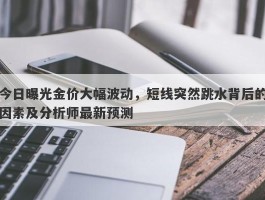 今日曝光金价大幅波动，短线突然跳水背后的因素及分析师最新预测